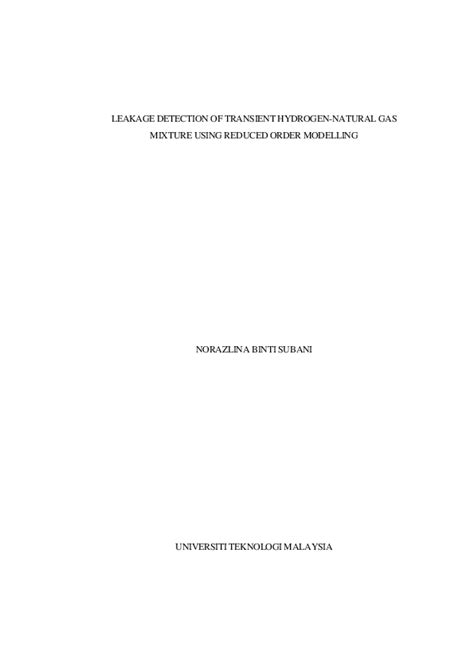 LEAKAGE DETECTION OF TRANSIENT HYDROGEN-NATURAL GAS MIXTURE USING REDUCED ORDER MODELLING

NORAZLINA BINTI SUBANI

UNIVERSITI TEKNOLOGI MALAYSIA